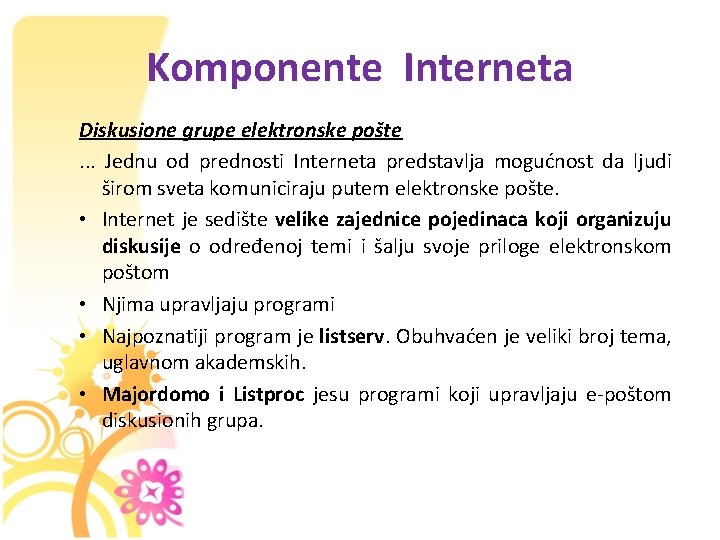 Komponente Interneta

Diskusione grupe elektronske pošte

... Jednu od prednosti Interneta predstavlja mogućnost da ljudi širom sveta komuniciraju putem elektronske pošte.

• Internet je sedište velike zajednice pojedinaca koji organizuju diskusije o određenoj temi i šalju svoje priloge elektronskom poštom

• Njima upravljaju programi

• Najpoznatiji program je listserv. Obuhvaćen je veliki broj tema, uglavnom akademskih.

• Majordomo i Listproc jesu programi koji upravljaju e-poštom diskusionih grupa.